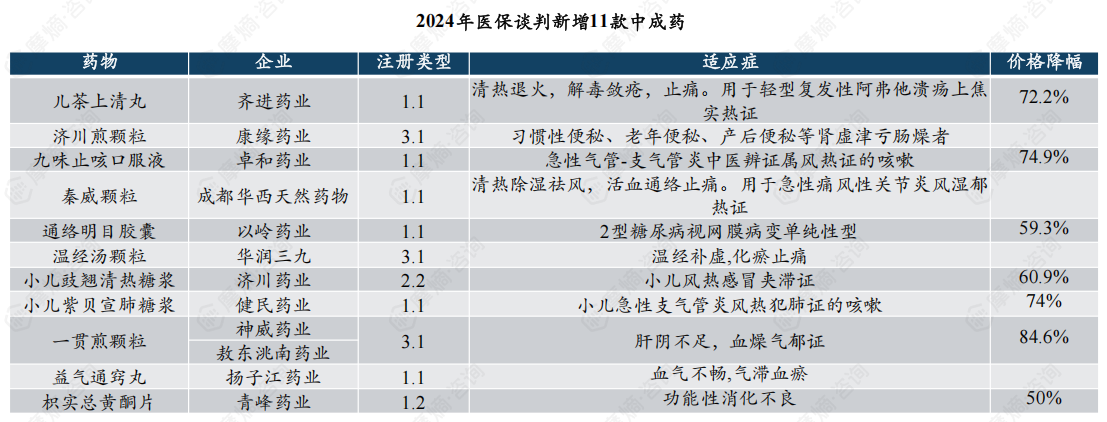 2024年医保谈判新增11款中成药

| 药物 | 企业 | 注册类型 | 适应症 | 价格降幅 |
|---|---|---|---|---|
| 儿茶上清丸 | 齐进药业 | 1.1 | 清热退火，解毒敛疮，止痛。用于轻型复发性阿弗他溃疡上焦实热证 | 72.2% |
| 济川煎颗粒 | 康缘药业 | 3.1 | 习惯性便秘、老年便秘、产后便秘等肾虚津亏肠燥者 | |
| 九味止咳口服液 | 卓和药业 | 1.1 | 急性气管-支气管炎中医辨证属风热证的咳嗽 | 74.9% |
| 秦威颗粒 | 成都华西天然药物 | 1.1 | 清热除湿祛风，活血通络止痛。用于急性痛风性关节炎风湿郁热证 | |
| 通络明目胶囊 | 以岭药业 | 1.1 | 2型糖尿病视网膜病变单纯性型 | 59.3% |
| 温经汤颗粒 | 华润三九 | 3.1 | 温经补虚,化瘀止痛 | |
| 小儿豉翘清热糖浆 | 济川药业 | 2.2 | 小儿风热感冒夹滞证 | 60.9% |
| 小儿紫贝宣肺糖浆 | 健民药业 | 1.1 | 小儿急性支气管炎风热犯肺证的咳嗽 | 74% |
| 一贯煎颗粒 | 神威药业 | 3.1 | 肝阴不足，血燥气郁证 | 84.6% |
| | 敖东洮南药业 | | | |
| 益气通窍丸 | 扬子江药业 | 1.1 | 血气不畅,气滞血瘀 | |
| 枳实总黄酮片 | 青峰药业 | 1.2 | 功能性消化不良 | 50% |

摩熵咨询